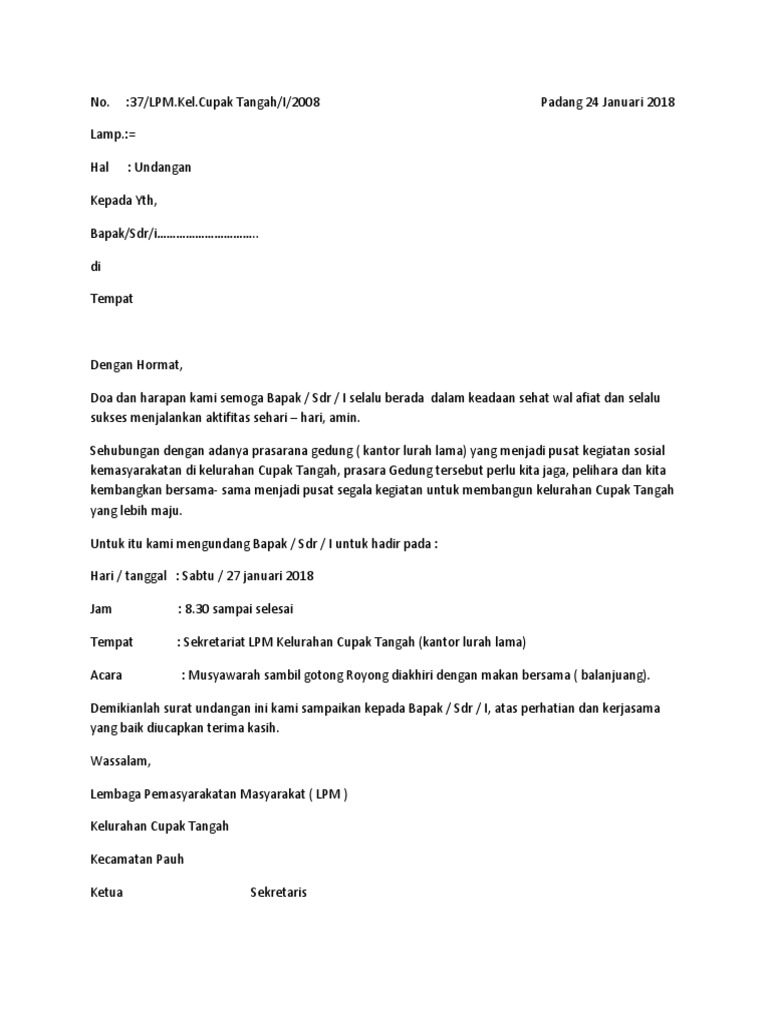 No. :37/LPM.Kel.Cupak Tangah/I/2008 Padang 24 Januari 2018

Lamp.:=

Hal : Undangan

Kepada Yth,

Bapak/Sdr/i…………………………..

di

Tempat

Dengan Hormat,

Doa dan harapan kami semoga Bapak / Sdr / I selalu berada dalam keadaan sehat wal afiat dan selalu sukses menjalankan aktifitas sehari – hari, amin.

Sehubungan dengan adanya prasarana gedung ( kantor lurah lama) yang menjadi pusat kegiatan sosial kemasyarakatan di kelurahan Cupak Tangah, prasara Gedung tersebut perlu kita jaga, pelihara dan kita kembangkan bersama- sama menjadi pusat segala kegiatan untuk membangun kelurahan Cupak Tangah yang lebih maju.

Untuk itu kami mengundang Bapak / Sdr / I untuk hadir pada :

Hari / tanggal : Sabtu / 27 januari 2018

Jam : 8.30 sampai selesai

Tempat : Sekretariat LPM Kelurahan Cupak Tangah (kantor lurah lama)

Acara : Musyawarah sambil gotong Royong diakhiri dengan makan bersama ( balanjuang).

Demikianlah surat undangan ini kami sampaikan kepada Bapak / Sdr / I, atas perhatian dan kerjasama yang baik diucapkan terima kasih.

Wassalam,

Lembaga Pemasyarakatan Masyarakat ( LPM )

Kelurahan Cupak Tangah

Kecamatan Pauh

Ketua Sekretaris